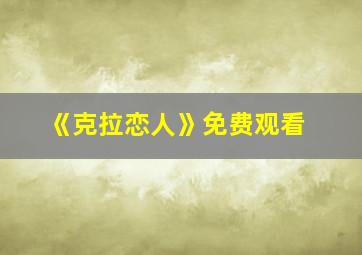 《克拉恋人》免费观看